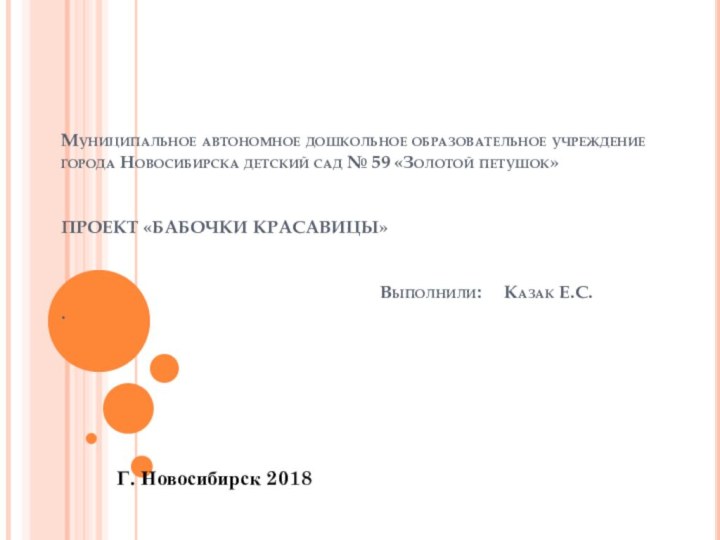 Муниципальное автономное дошкольное образовательное учреждение города Новосибирска детский сад № 59 «Золотой петушок»

ПРОЕКТ «БАБОЧКИ КРАСАВИЦЫ»

Выполнили: Казак Е.С.

.

Г. Новосибирск 2018